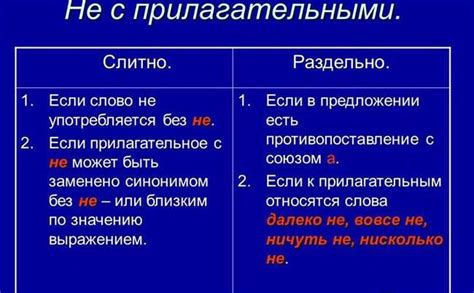 Не с прилагательными.

| Слитно. | Раздельно. |
|---|---|
| 1. Если слово не употребляется без не. 2. Если прилагательное с не может быть заменено синонимом без не – или близким по значению выражением. | 1. Если в предложении есть противопоставление с союзом а. 2. Если к прилагательным относятся слова далеко не, вовсе не, ничуть не, нисколько не. |